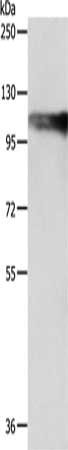 kDa
250
130
95
72
55
36